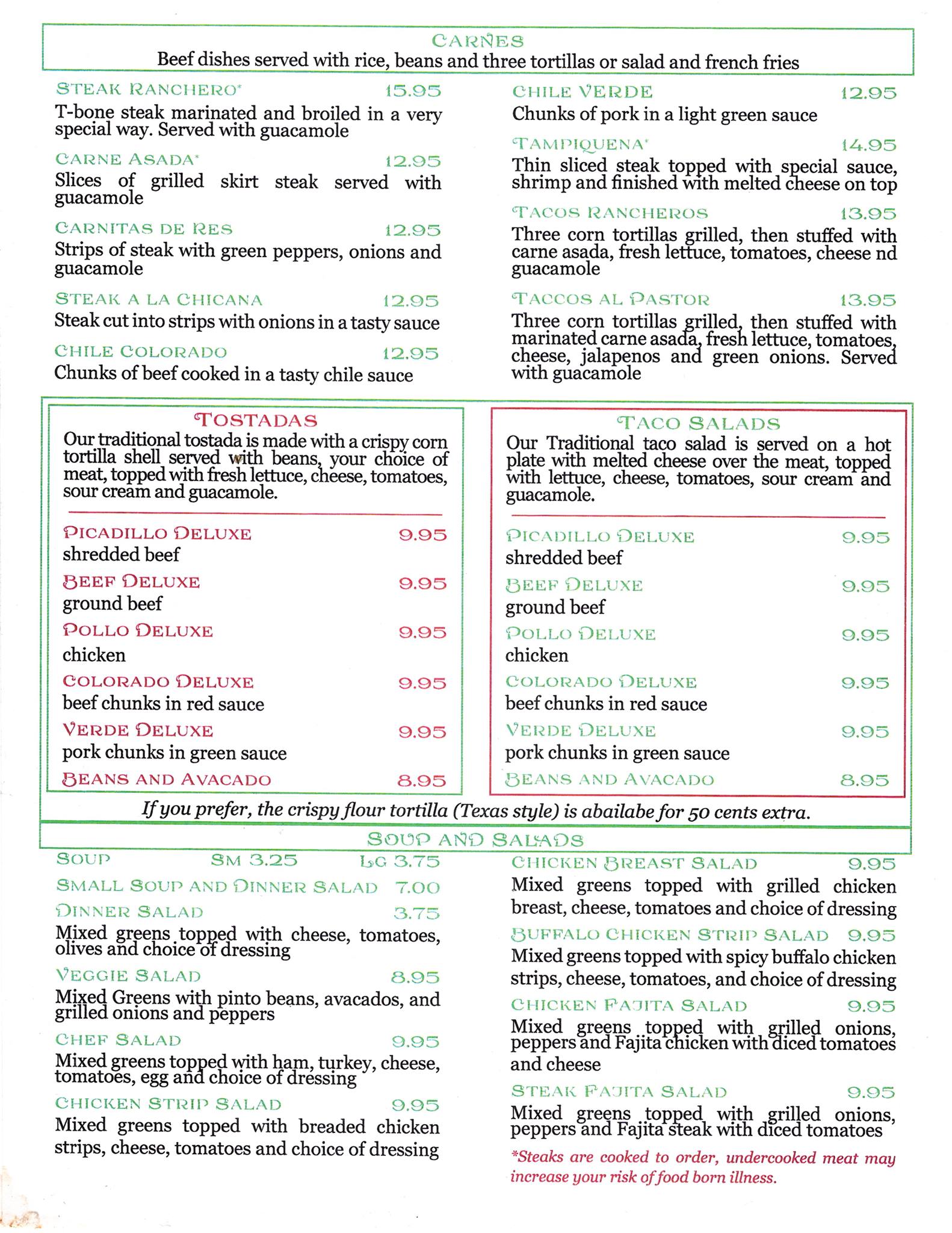 CARNES
Beef dishes served with rice, beans and three tortillas or salad and french fries

STEAK RANCHERO* 15.95
T-bone steak marinated and broiled in a very special way. Served with guacamole

CARNE ASADA* 12.95
Slices of grilled skirt steak served with guacamole

CARNITAS DE RES 12.95
Strips of steak with green peppers, onions and guacamole

STEAK A LA CHICANA 12.95
Steak cut into strips with onions in a tasty sauce

CHILE COLORADO 12.95
Chunks of beef cooked in a tasty chile sauce

CHILE VERDE 12.95
Chunks of pork in a light green sauce

TAMPIQUENA* 14.95
Thin sliced steak topped with special sauce, shrimp and finished with melted cheese on top

TACOS RANCHEROS 13.95
Three corn tortillas grilled, then stuffed with carne asada, fresh lettuce, tomatoes, cheese nd guacamole

TACCOS AL PASTOR 13.95
Three corn tortillas grilled, then stuffed with marinated carne asada, fresh lettuce, tomatoes, cheese, jalapenos and green onions. Served with guacamole

TOSTADAS
Our traditional tostada is made with a crispy corn tortilla shell served with beans, your choice of meat, topped with fresh lettuce, cheese, tomatoes, sour cream and guacamole.

PICADILLO DELUXE 9.95
shredded beef
BEEF DELUXE 9.95
ground beef
POLLO DELUXE 9.95
chicken
COLORADO DELUXE 9.95
beef chunks in red sauce
VERDE DELUXE 9.95
pork chunks in green sauce
BEANS AND AVACADO 8.95

TACO SALADS
Our Traditional taco salad is served on a hot plate with melted cheese over the meat, topped with lettuce, cheese, tomatoes, sour cream and guacamole.

PICADILLO DELUXE 9.95
shredded beef
BEEF DELUXE 9.95
ground beef
POLLO DELUXE 9.95
chicken
COLORADO DELUXE 9.95
beef chunks in red sauce
VERDE DELUXE 9.95
pork chunks in green sauce
BEANS AND AVACADO 8.95

If you prefer, the crispy flour tortilla (Texas style) is abailabe for 50 cents extra.

SOUP AND SALADS

SOUP SM 3.25 LG 3.75
SMALL SOUP AND DINNER SALAD 7.00
DINNER SALAD 3.75
Mixed greens topped with cheese, tomatoes, olives and choice of dressing
VEGGIE SALAD 8.95
Mixed Greens with pinto beans, avacados, and grilled onions and peppers
CHEF SALAD 9.95
Mixed greens topped with ham, turkey, cheese, tomatoes, egg and choice of dressing
CHICKEN STRIP SALAD 9.95
Mixed greens topped with breaded chicken strips, cheese, tomatoes and choice of dressing

CHICKEN BREAST SALAD 9.95
Mixed greens topped with grilled chicken breast, cheese, tomatoes and choice of dressing
BUFFALO CHICKEN STRIP SALAD 9.95
Mixed greens topped with spicy buffalo chicken strips, cheese, tomatoes, and choice of dressing
CHICKEN FAJITA SALAD 9.95
Mixed greens topped with grilled onions, peppers and Fajita chicken with diced tomatoes and cheese
STEAK FAJITA SALAD 9.95
Mixed greens topped with grilled onions, peppers and Fajita steak with diced tomatoes

*Steaks are cooked to order, undercooked meat may increase your risk of food born illness.